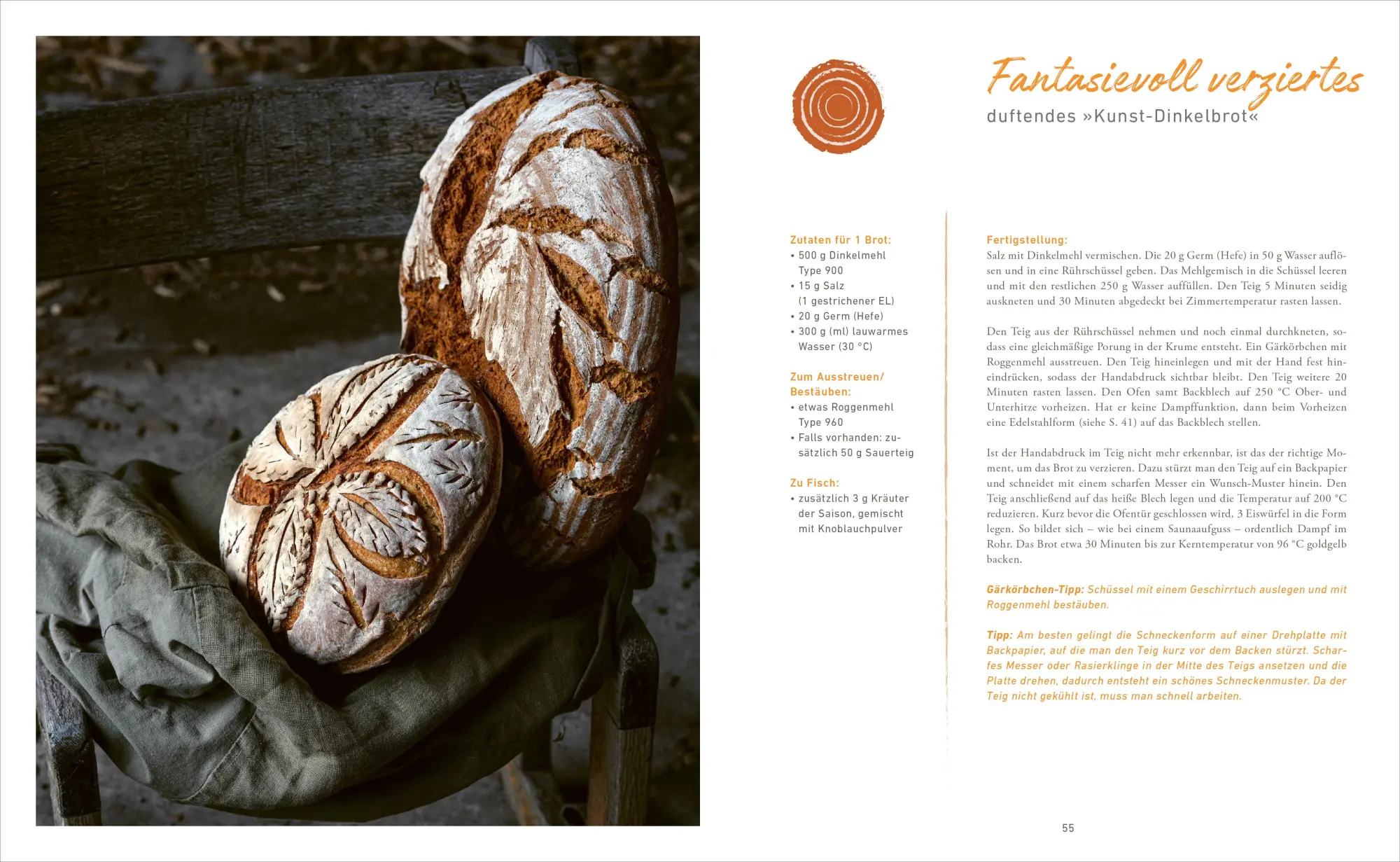 Fantasievoll verziertes
duftendes »Kunst-Dinkelbrot«

Zutaten für 1 Brot:
• 500 g Dinkelmehl Type 900
• 15 g Salz (1 gestrichener EL)
• 20 g Germ (Hefe)
• 300 g (ml) lauwarmes Wasser (30 °C)

Zum Ausstreuen/ Bestäuben:
• etwas Roggenmehl Type 960
• Falls vorhanden: zusätzlich 50 g Sauerteig

Zu Fisch:
• zusätzlich 3 g Kräuter der Saison, gemischt mit Knoblauchpulver

Fertigstellung:
Salz mit Dinkelmehl vermischen. Die 20 g Germ (Hefe) in 50 g Wasser auflösen und in eine Rührschüssel geben. Das Mehlgemisch in die Schüssel leeren und mit den restlichen 250 g Wasser auffüllen. Den Teig 5 Minuten seidig auskneten und 30 Minuten abgedeckt bei Zimmertemperatur rasten lassen.

Den Teig aus der Rührschüssel nehmen und noch einmal durchkneten, sodass eine gleichmäßige Porung in der Krume entsteht. Ein Gärkörbchen mit Roggenmehl ausstreuen. Den Teig hineinlegen und mit der Hand fest hineindrücken, sodass der Handabdruck sichtbar bleibt. Den Teig weitere 20 Minuten rasten lassen. Den Ofen samt Backblech auf 250 °C Ober- und Unterhitze vorheizen. Hat er keine Dampffunktion, dann beim Vorheizen eine Edelstahlform (siehe S. 41) auf das Backblech stellen.

Ist der Handabdruck im Teig nicht mehr erkennbar, ist das der richtige Moment, um das Brot zu verzieren. Dazu stürzt man den Teig auf ein Backpapier und schneidet mit einem scharfen Messer ein Wunsch-Muster hinein. Den Teig anschließend auf das heiße Blech legen und die Temperatur auf 200 °C reduzieren. Kurz bevor die Ofentür geschlossen wird, 3 Eiswürfel in die Form legen. So bildet sich – wie bei einem Saunaaufguss – ordentlich Dampf im Rohr. Das Brot etwa 30 Minuten bis zur Kerntemperatur von 96 °C goldgelb backen.

Gärkörbchen-Tipp: Schüssel mit einem Geschirrtuch auslegen und mit Roggenmehl bestäuben.

Tipp: Am besten gelingt die Schneckenform auf einer Drehplatte mit Backpapier, auf die man den Teig kurz vor dem Backen stürzt. Scharfes Messer oder Rasierklinge in der Mitte des Teigs ansetzen und die Platte drehen, dadurch entsteht ein schönes Schneckenmuster. Da der Teig nicht gekühlt ist, muss man schnell arbeiten.

55